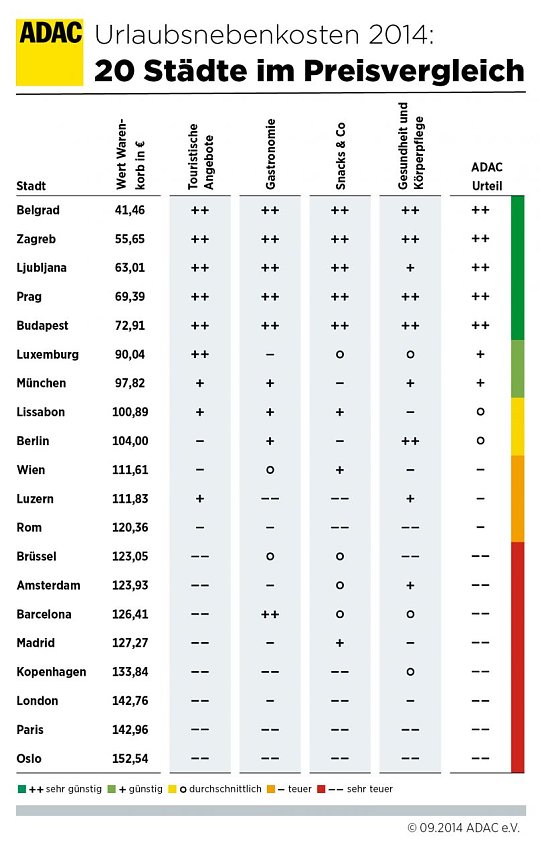 ADAC Urlaubsnebenkosten 2014:
20 Städte im Preisvergleich

| Stadt | Wert Warenkorb in € | Touristische Angebote | Gastronomie | Snacks & Co | Gesundheit und Körperpflege | ADAC Urteil |
|---|---|---|---|---|---|---|
| Belgrad | 41,46 | ++ | ++ | ++ | ++ | ++ |
| Zagreb | 55,65 | ++ | ++ | ++ | ++ | ++ |
| Ljubljana | 63,01 | ++ | ++ | ++ | + | ++ |
| Prag | 69,39 | ++ | ++ | ++ | ++ | ++ |
| Budapest | 72,91 | ++ | ++ | ++ | ++ | ++ |
| Luxemburg | 90,04 | ++ | – | o | o | + |
| München | 97,82 | + | + | – | + | + |
| Lissabon | 100,89 | + | + | + | – | o |
| Berlin | 104,00 | – | + | – | ++ | o |
| Wien | 111,61 | – | o | + | – | – |
| Luzern | 111,83 | + | –– | –– | + | – |
| Rom | 120,36 | – | – | –– | –– | – |
| Brüssel | 123,05 | –– | o | o | –– | –– |
| Amsterdam | 123,93 | –– | – | o | + | –– |
| Barcelona | 126,41 | –– | ++ | o | o | –– |
| Madrid | 127,27 | –– | – | + | – | –– |
| Kopenhagen | 133,84 | –– | –– | –– | o | –– |
| London | 142,76 | –– | – | –– | – | –– |
| Paris | 142,96 | –– | –– | –– | –– | –– |
| Oslo | 152,54 | –– | –– | –– | –– | –– |

++ sehr günstig + günstig o durchschnittlich – teuer –– sehr teuer

© 09.2014 ADAC e.V.